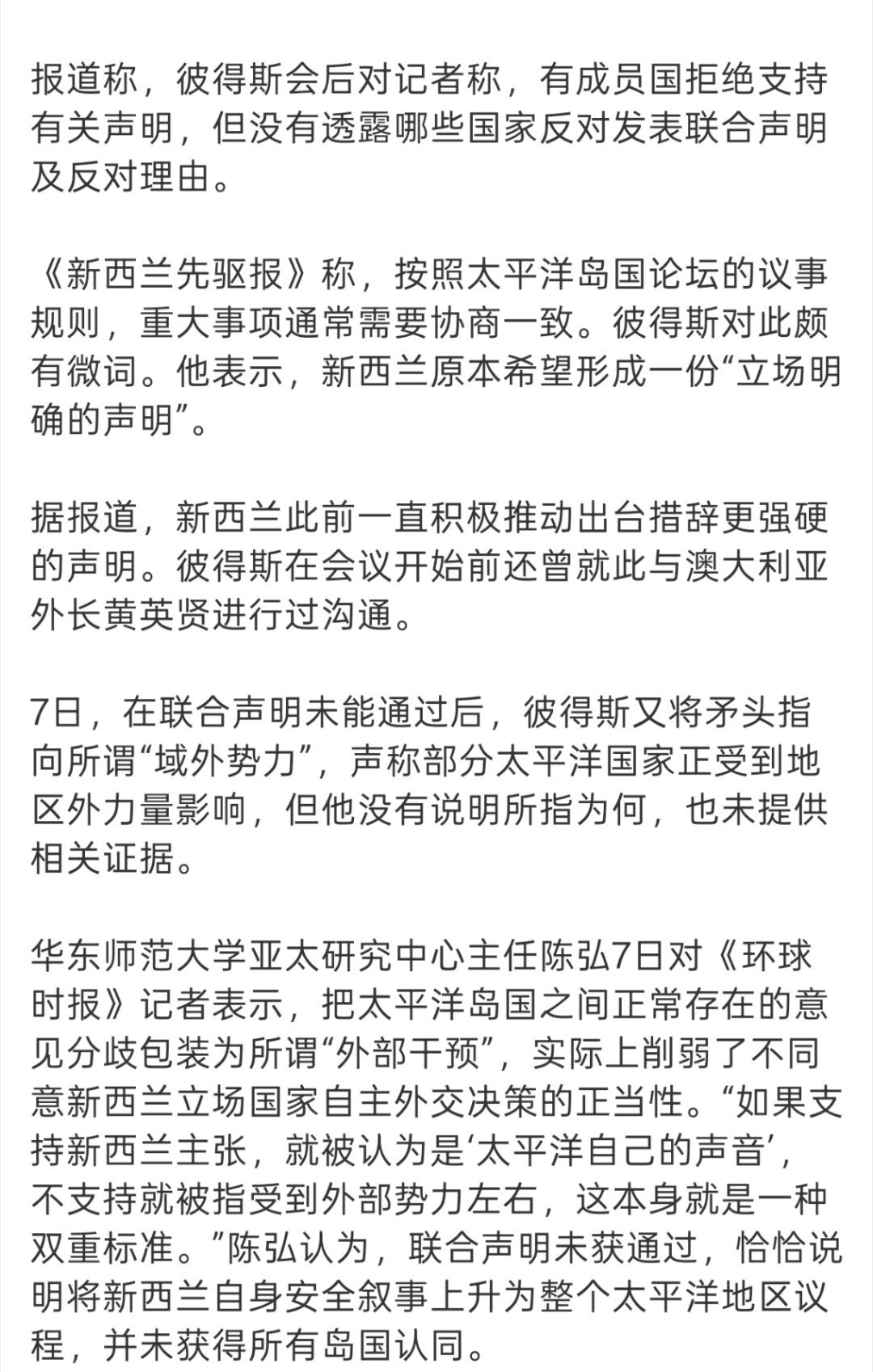 报道称，彼得斯会后对记者称，有成员国拒绝支持有关声明，但没有透露哪些国家反对发表联合声明及反对理由。

《新西兰先驱报》称，按照太平洋岛国论坛的议事规则，重大事项通常需要协商一致。彼得斯对此颇有微词。他表示，新西兰原本希望形成一份“立场明确的声明”。

据报道，新西兰此前一直积极推动出台措辞更强硬的声明。彼得斯在会议开始前还曾就此与澳大利亚外长黄英贤进行过沟通。

7日，在联合声明未能通过后，彼得斯又将矛头指向所谓“域外势力”，声称部分太平洋国家正受到地区外力量影响，但他没有说明所指为何，也未提供相关证据。

华东师范大学亚太研究中心主任陈弘7日对《环球时报》记者表示，把太平洋岛国之间正常存在的意见分歧包装为所谓“外部干预”，实际上削弱了不同意新西兰立场国家自主外交决策的正当性。“如果支持新西兰主张，就被认为是‘太平洋自己的声音’，不支持就被指受到外部势力左右，这本身就是一种双重标准。”陈弘认为，联合声明未获通过，恰恰说明将新西兰自身安全叙事上升为整个太平洋地区议程，并未获得所有岛国认同。